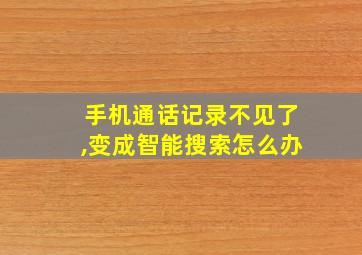 手机通话记录不见了,变成智能搜索怎么办